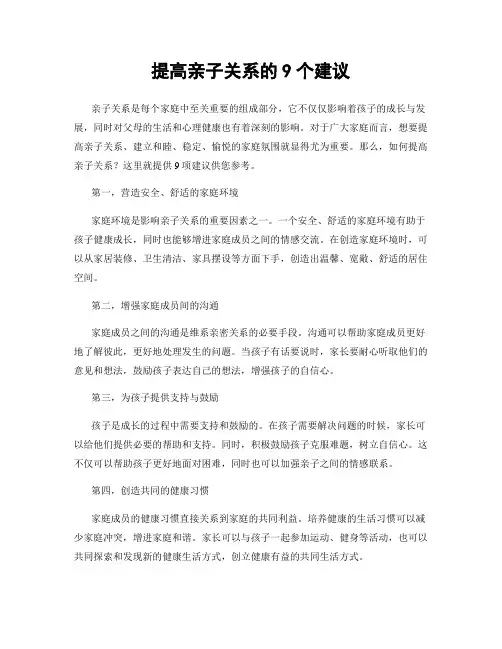 提高亲子关系的 9 个建议

亲子关系是每个家庭中至关重要的组成部分，它不仅仅影响着孩子的成长与发展，同时对父母的生活和心理健康也有着深刻的影响。对于广大家庭而言，想要提高亲子关系、建立和睦、稳定、愉悦的家庭氛围就显得尤为重要。那么，如何提高亲子关系？这里就提供 9 项建议供您参考。

第一，营造安全、舒适的家庭环境

家庭环境是影响亲子关系的重要因素之一。一个安全、舒适的家庭环境有助于孩子健康成长，同时也能够增进家庭成员之间的情感交流。在创造家庭环境时，可以从家居装修、卫生清洁、家具摆设等方面下手，创造出温馨、宽敞、舒适的居住空间。

第二，增强家庭成员间的沟通

家庭成员之间的沟通是维系亲密关系的必要手段。沟通可以帮助家庭成员更好地了解彼此，更好地处理发生的问题。当孩子有话要说时，家长要耐心听取他们的意见和想法，鼓励孩子表达自己的想法，增强孩子的自信心。

第三，为孩子提供支持与鼓励

孩子是成长的过程中需要支持和鼓励的。在孩子需要解决问题的时候，家长可以给他们提供必要的帮助和支持。同时，积极鼓励孩子克服难题，树立自信心。这不仅可以帮助孩子更好地面对困难，同时也可以加强亲子之间的情感联系。

第四，创造共同的健康习惯

家庭成员的健康习惯直接关系到家庭的共同利益。培养健康的生活习惯可以减少家庭冲突，增进家庭和谐。家长可以与孩子一起参加运动、健身等活动，也可以共同探索和发现新的健康生活方式，创立健康有益的共同生活方式。